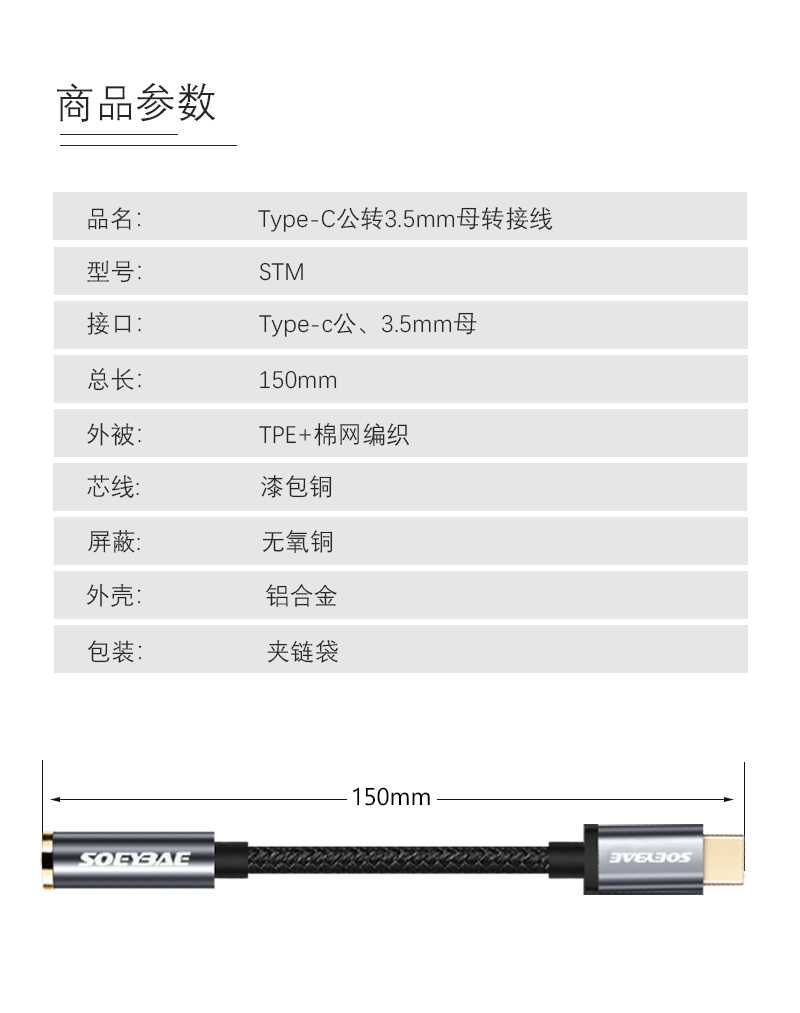 商品参数

品名: Type-C公转3.5mm母转接线

型号: STM

接口: Type-c公、3.5mm母

总长: 150mm

外被: TPE+棉网编织

芯线: 漆包铜

屏蔽: 无氧铜

外壳: 铝合金

包装: 夹链袋

150mm

SOEYBAE

SOEYBAE